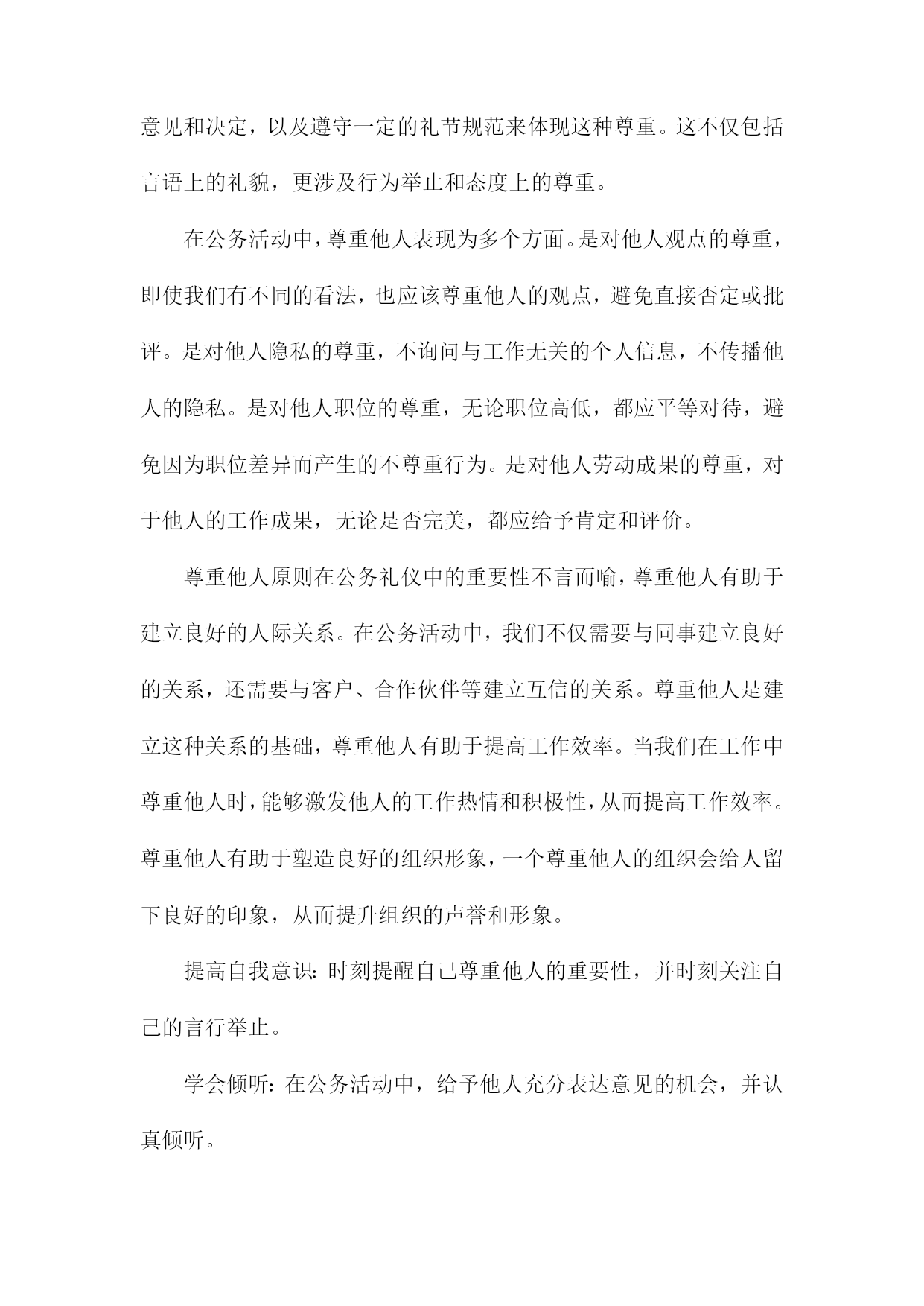 意见和决定，以及遵守一定的礼节规范来体现这种尊重。这不仅包括言语上的礼貌，更涉及行为举止和态度上的尊重。

在公务活动中，尊重他人表现为多个方面。是对他人观点的尊重，即使我们有不同的看法，也应该尊重他人的观点，避免直接否定或批评。是对他人隐私的尊重，不询问与工作无关的个人信息，不传播他人的隐私。是对他人职位的尊重，无论职位高低，都应平等对待，避免因为职位差异而产生的不尊重行为。是对他人劳动成果的尊重，对于他人的工作成果，无论是否完美，都应给予肯定和评价。

尊重他人原则在公务礼仪中的重要性不言而喻，尊重他人有助于建立良好的人际关系。在公务活动中，我们不仅需要与同事建立良好的关系，还需要与客户、合作伙伴等建立互信的关系。尊重他人是建立这种关系的基础，尊重他人有助于提高工作效率。当我们在工作中尊重他人时，能够激发他人的工作热情和积极性，从而提高工作效率。尊重他人有助于塑造良好的组织形象，一个尊重他人的组织会给人留下良好的印象，从而提升组织的声誉和形象。

提高自我意识：时刻提醒自己尊重他人的重要性，并时刻关注自己的言行举止。

学会倾听：在公务活动中，给予他人充分表达意见的机会，并认真倾听。